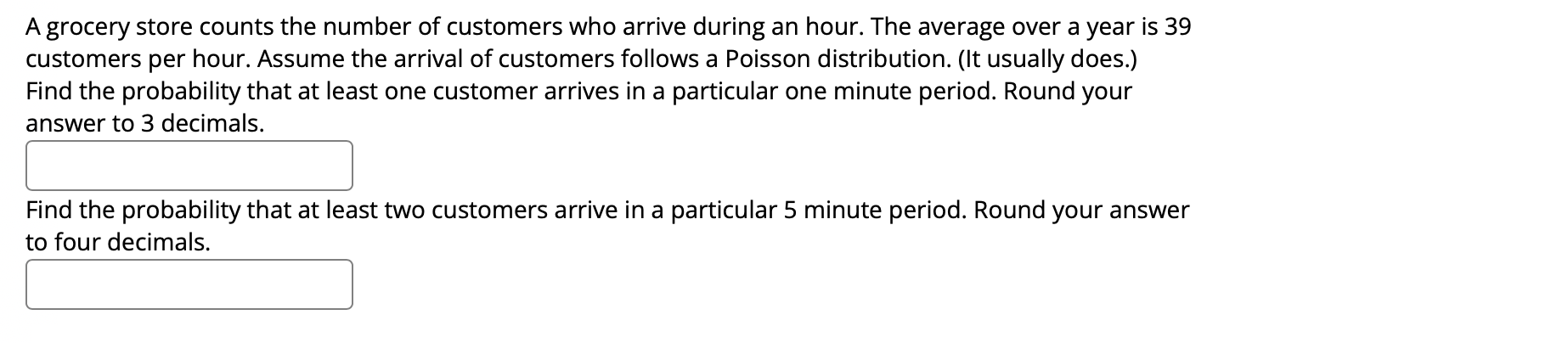 A grocery store counts the number of customers who arrive during an hour. The average over a year is 39 customers per hour. Assume the arrival of customers follows a Poisson distribution. (It usually does.)
Find the probability that at least one customer arrives in a particular one minute period. Round your answer to 3 decimals.

Find the probability that at least two customers arrive in a particular 5 minute period. Round your answer to four decimals.